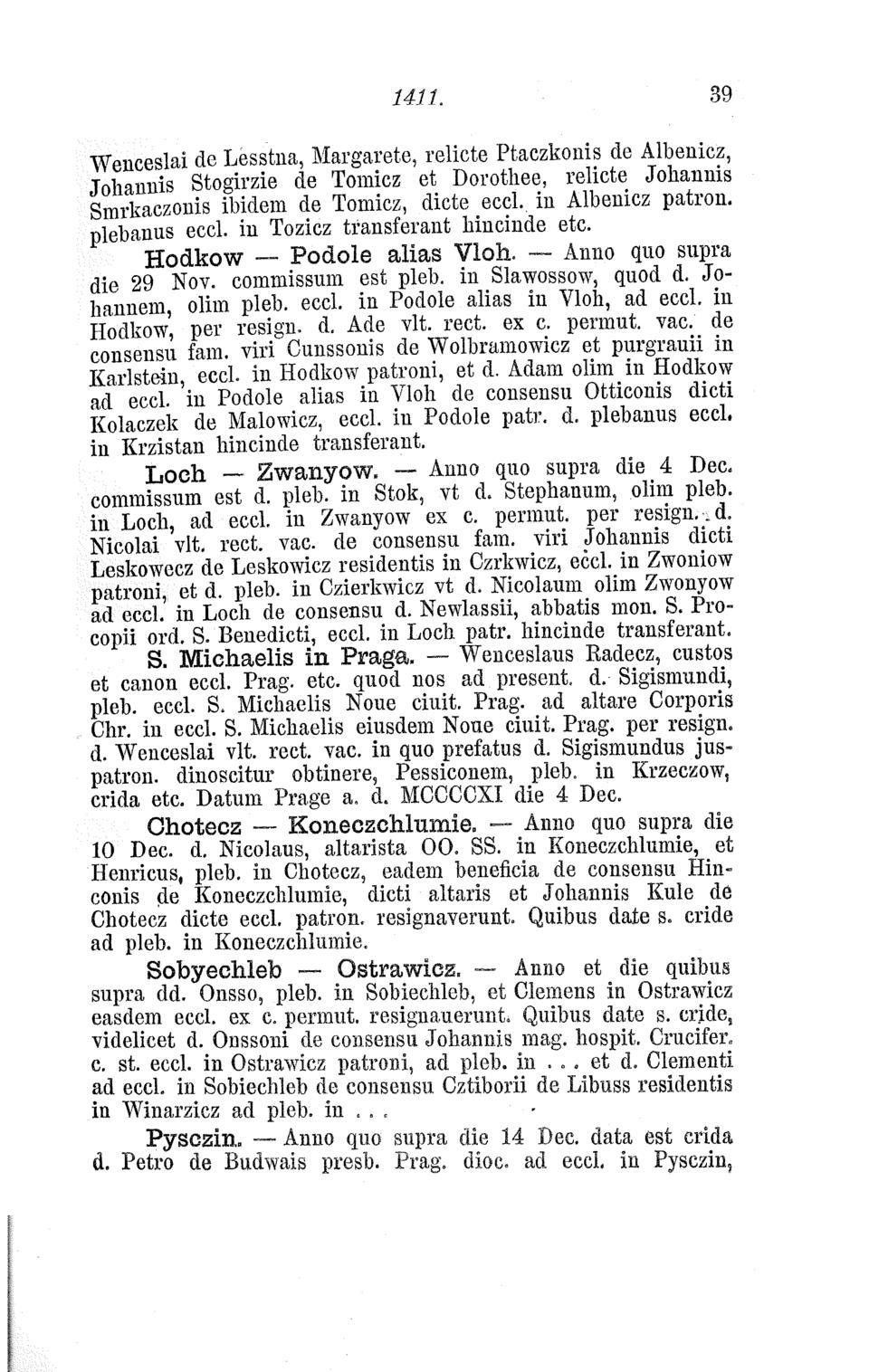 1411. 39

Wenceslai de Lesstna, Margarete, relicte Ptaczkonis de Albenicz, Johannis Stogirzie de Tomicz et Dorothee, relicte Johannis Smrkaczonis ibidem de Tomicz, dicte eccl. in Albenicz patron. plebanus eccl. in Tozicz transferant hincinde etc.

Hodkow — Podole alias Vloh. — Anno quo supra die 29 Nov. commissum est pleb. in Slawossow, quod d. Johannem, olim pleb. eccl. in Podole alias in Vloh, ad eccl. in Hodkow, per resign. d. Ade vlt. rect. ex c. permut. vac. de consensu fam. viri Cunssonis de Wolbramowicz et purgrauii in Karlstein, eccl. in Hodkow patroni, et d. Adam olim in Hodkow ad eccl. in Podole alias in Vloh de consensu Otticonis dicti Kolaczek de Malowicz, eccl. in Podole patr. d. plebanus eccl. in Krzistan hincinde transferant.

Loch — Zwanyow. — Anno quo supra die 4 Dec. commissum est d. pleb. in Stok, vt d. Stephanum, olim pleb. in Loch, ad eccl. in Zwanyow ex c. permut. per resign. d. Nicolai vlt. rect. vac. de consensu fam. viri Johannis dicti Leskowecz de Leskowicz residentis in Czrkwicz, eccl. in Zwoniow patroni, et d. pleb. in Czierkwicz vt d. Nicolaum olim Zwonyow ad eccl. in Loch de consensu d. Newlassii, abbatis mon. S. Procopii ord. S. Benedicti, eccl. in Loch patr. hincinde transferant.

S. Michaelis in Praga. — Wenceslaus Radecz, custos et canon eccl. Prag. etc. quod nos ad present. d. Sigismundi, pleb. eccl. S. Michaelis Noue ciuit. Prag. ad altare Corporis Chr. in eccl. S. Michaelis eiusdem Noue ciuit. Prag. per resign. d. Wenceslai vlt. rect. vac. in quo prefatus d. Sigismundus juspatron. dinoscitur obtinere, Pessiconem, pleb. in Krzeczow, crida etc. Datum Prage a. d. MCCCCXI die 4 Dec.

Chotecz — Koneczchlumie. — Anno quo supra die 10 Dec. d. Nicolaus, altarista OO. SS. in Koneczchlumie, et Henricus, pleb. in Chotecz, eadem beneficia de consensu Hinconis de Koneczchlumie, dicti altaris et Johannis Kule de Chotecz dicte eccl. patron. resignaverunt. Quibus date s. cride ad pleb. in Koneczchlumie.

Sobyechleb — Ostrawicz. — Anno et die quibus supra dd. Onsso, pleb. in Sobiechleb, et Clemens in Ostrawicz easdem eccl. ex c. permut. resignauerunt. Quibus date s. cride, videlicet d. Onssoni de consensu Johannis mag. hospit. Crucifer. c. st. eccl. in Ostrawicz patroni, ad pleb. in . . . et d. Clementi ad eccl. in Sobiechleb de consensu Cztiborii de Libuss residentis in Winarzicz ad pleb. in . . .

Pysczin. — Anno quo supra die 14 Dec. data est crida d. Petro de Budwais presb. Prag. dioc. ad eccl. in Pysczin,